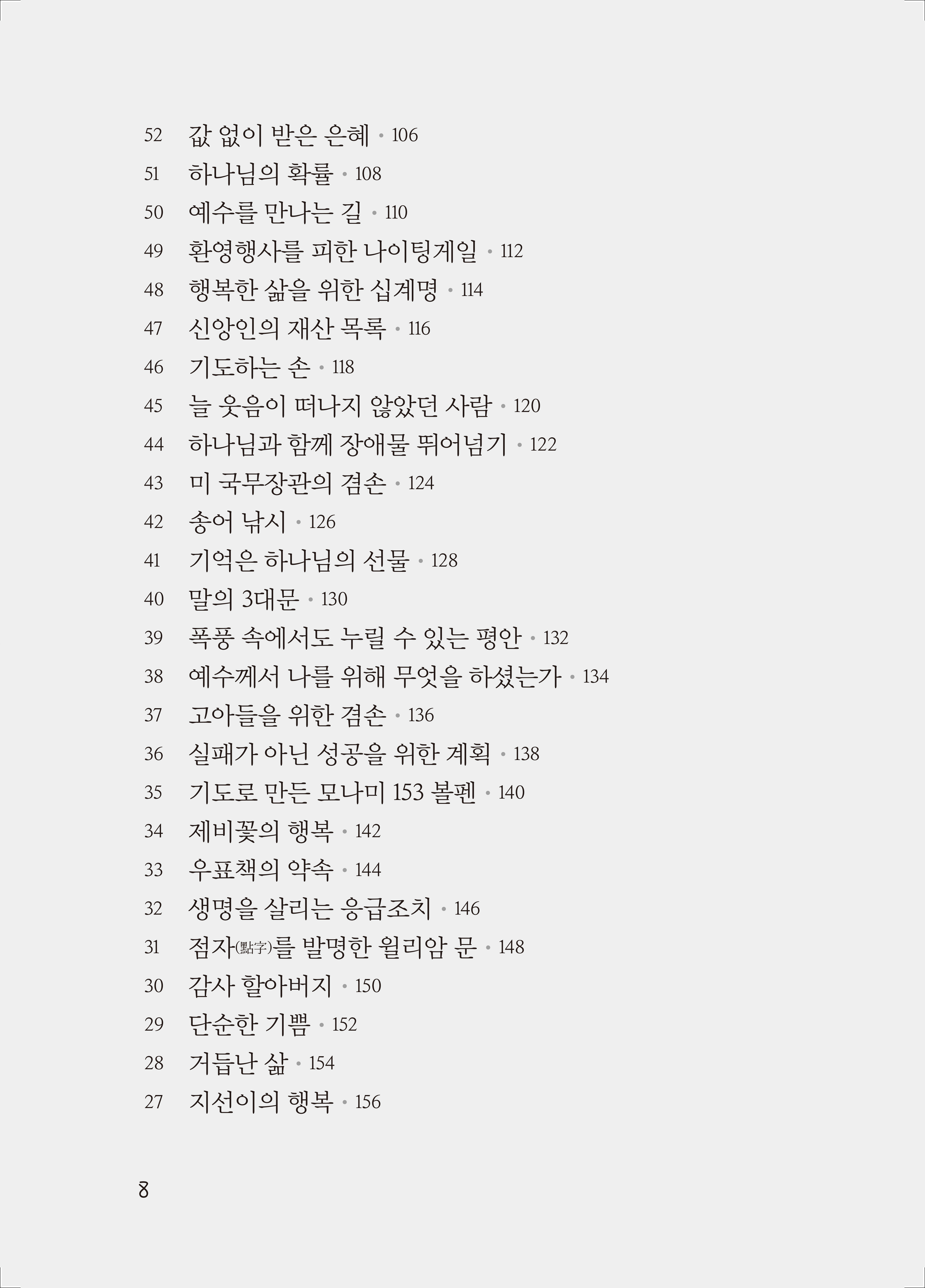 52 값 없이 받은 은혜 • 106
51 하나님의 확률 • 108
50 예수를 만나는 길 • 110
49 환영행사를 피한 나이팅게일 • 112
48 행복한 삶을 위한 십계명 • 114
47 신앙인의 재산 목록 • 116
46 기도하는 손 • 118
45 늘 웃음이 떠나지 않았던 사람 • 120
44 하나님과 함께 장애물 뛰어넘기 • 122
43 미 국무장관의 겸손 • 124
42 송어 낚시 • 126
41 기억은 하나님의 선물 • 128
40 말의 3대문 • 130
39 폭풍 속에서도 누릴 수 있는 평안 • 132
38 예수께서 나를 위해 무엇을 하셨는가 • 134
37 고아들을 위한 겸손 • 136
36 실패가 아닌 성공을 위한 계획 • 138
35 기도로 만든 모나미 153 볼펜 • 140
34 제비꽃의 행복 • 142
33 우표책의 약속 • 144
32 생명을 살리는 응급조치 • 146
31 점자(點字)를 발명한 윌리암 문 • 148
30 감사 할아버지 • 150
29 단순한 기쁨 • 152
28 거듭난 삶 • 154
27 지선이의 행복 • 156

8